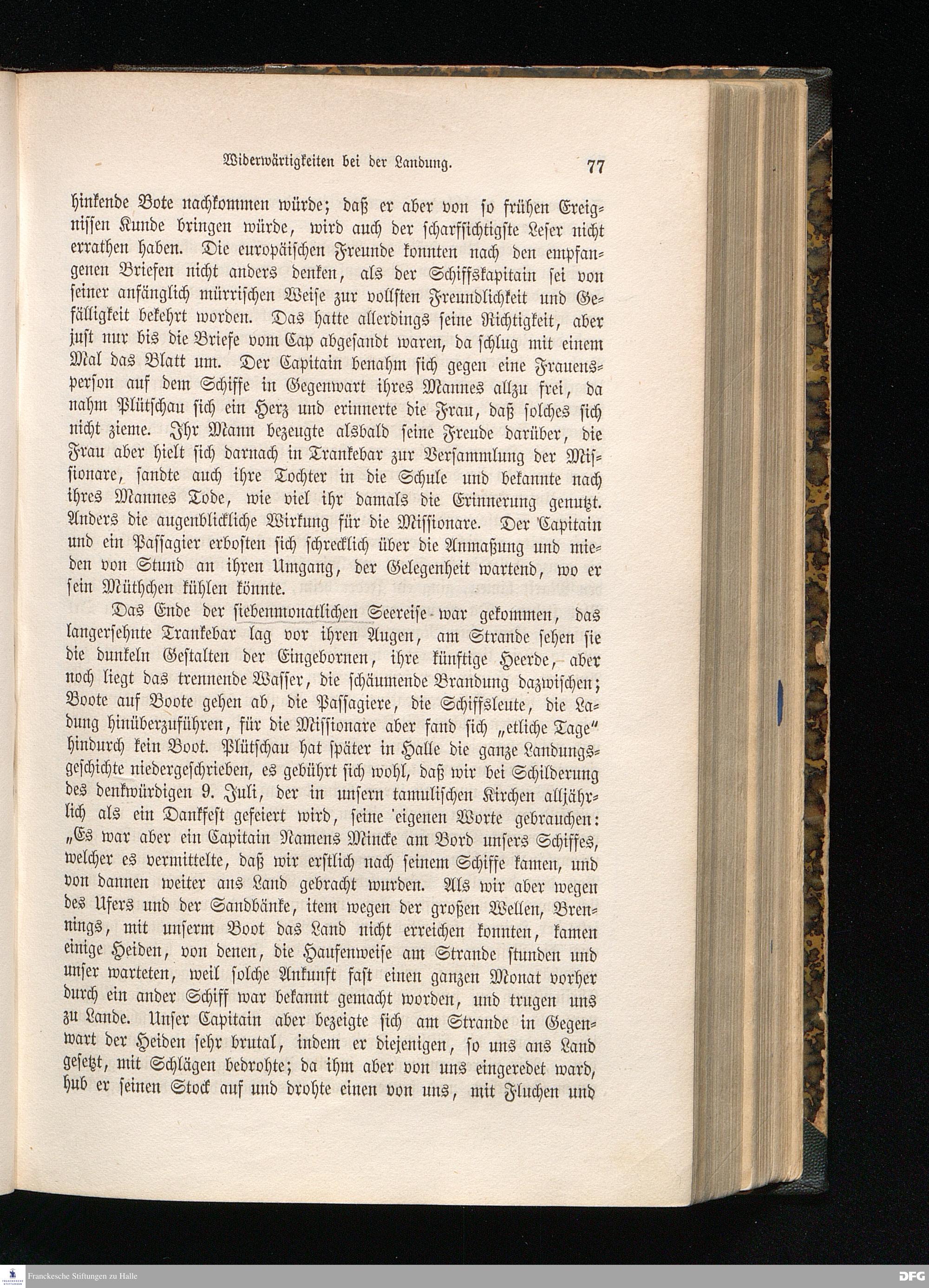 Widerwärtigkeiten bei der Landung. 77

hinkende Bote nachkommen würde; daß er aber von so frühen Ereignissen Kunde bringen würde, wird auch der scharfsichtigste Leser nicht errathen haben. Die europäischen Freunde konnten nach den empfangenen Briefen nicht anders denken, als der Schiffskapitain sei von seiner anfänglich mürrischen Weise zur vollsten Freundlichkeit und Gefälligkeit bekehrt worden. Das hatte allerdings seine Richtigkeit, aber just nur bis die Briefe vom Cap abgesandt waren, da schlug mit einem Mal das Blatt um. Der Capitain benahm sich gegen eine Frauensperson auf dem Schiffe in Gegenwart ihres Mannes allzu frei, da nahm Plütschau sich ein Herz und erinnerte die Frau, daß solches sich nicht zieme. Ihr Mann bezeugte alsbald seine Freude darüber, die Frau aber hielt sich darnach in Trankebar zur Versammlung der Missionare, sandte auch ihre Tochter in die Schule und bekannte nach ihres Mannes Tode, wie viel ihr damals die Erinnerung genutzt. Anders die augenblickliche Wirkung für die Missionare. Der Capitain und ein Passagier erbosten sich schrecklich über die Anmaßung und mieden von Stund an ihren Umgang, der Gelegenheit wartend, wo er sein Müthchen kühlen könnte.

Das Ende der siebenmonatlichen Seereise war gekommen, das langersehnte Trankebar lag vor ihren Augen, am Strande sehen sie die dunkeln Gestalten der Eingebornen, ihre künftige Heerde, aber noch liegt das trennende Wasser, die schäumende Brandung dazwischen; Boote auf Boote gehen ab, die Passagiere, die Schiffsleute, die Ladung hinüberzuführen, für die Missionare aber fand sich „etliche Tage" hindurch kein Boot. Plütschau hat später in Halle die ganze Landungsgeschichte niedergeschrieben, es gebührt sich wohl, daß wir bei Schilderung des denkwürdigen 9. Juli, der in unsern tamulischen Kirchen alljährlich als ein Dankfest gefeiert wird, seine eigenen Worte gebrauchen: „Es war aber ein Capitain Namens Mincke am Bord unsers Schiffes, welcher es vermittelte, daß wir erstlich nach seinem Schiffe kamen, und von dannen weiter ans Land gebracht wurden. Als wir aber wegen des Ufers und der Sandbänke, item wegen der großen Wellen, Brennings, mit unserm Boot das Land nicht erreichen konnten, kamen einige Heiden, von denen, die Haufenweise am Strande stunden und unser warteten, weil solche Ankunft fast einen ganzen Monat vorher durch ein ander Schiff war bekannt gemacht worden, und trugen uns zu Lande. Unser Capitain aber bezeigte sich am Strande in Gegenwart der Heiden sehr brutal, indem er diejenigen, so uns ans Land gesetzt, mit Schlägen bedrohte; da ihm aber von uns eingeredet ward, hub er seinen Stock auf und drohte einen von uns, mit Fluchen und

Franckesche Stiftungen zu Halle
DFG